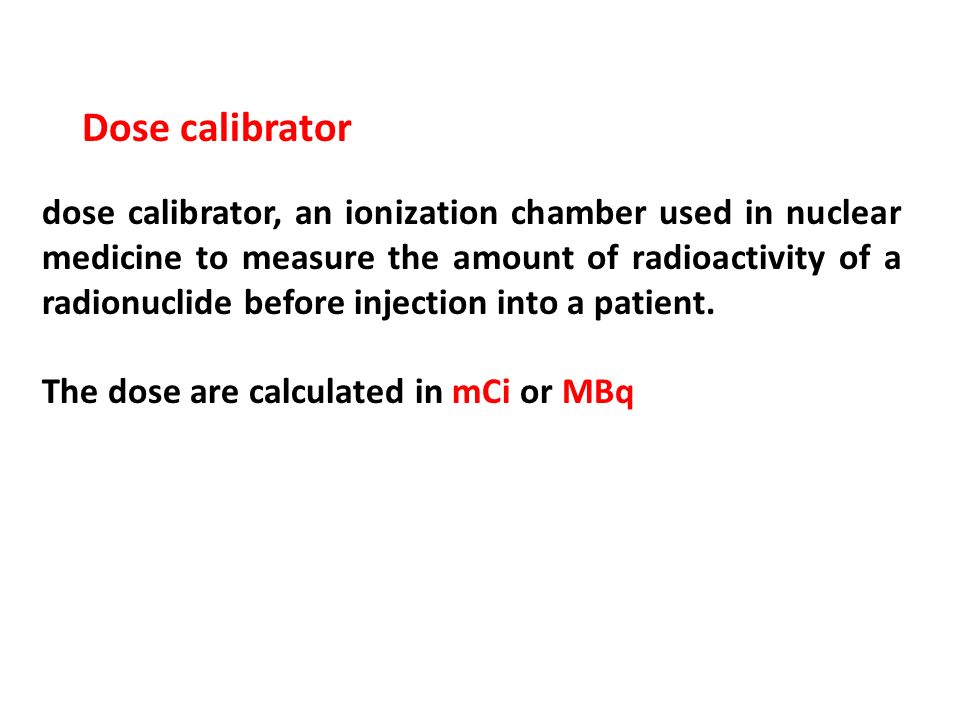 Dose calibrator

dose calibrator, an ionization chamber used in nuclear medicine to measure the amount of radioactivity of a radionuclide before injection into a patient.

The dose are calculated in mCi or MBq